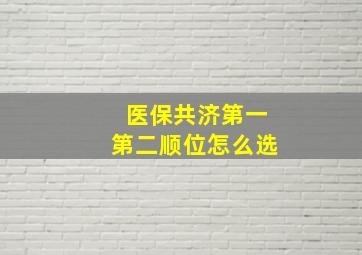 医保共济第一
第二顺位怎么选